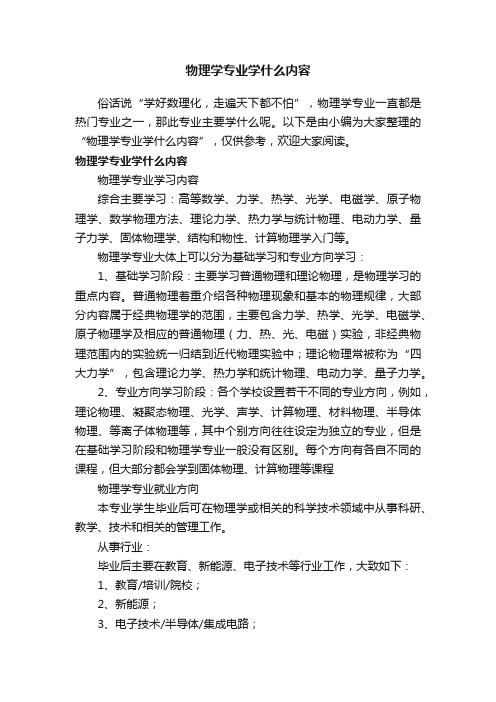 物理学专业学什么内容

俗话说“学好数理化，走遍天下都不怕”，物理学专业一直都是热门专业之一，那此专业主要学什么呢。以下是由小编为大家整理的“物理学专业学什么内容”，仅供参考，欢迎大家阅读。

物理学专业学什么内容

物理学专业学习内容

综合主要学习：高等数学、力学、热学、光学、电磁学、原子物理学、数学物理方法、理论力学、热力学与统计物理、电动力学、量子力学、固体物理学、结构和物性、计算物理学入门等。

物理学专业大体上可以分为基础学习和专业方向学习：

1、基础学习阶段：主要学习普通物理和理论物理，是物理学习的重点内容。普通物理着重介绍各种物理现象和基本的物理规律，大部分内容属于经典物理学的范围，主要包含力学、热学、光学、电磁学、原子物理学及相应的普通物理（力、热、光、电磁）实验，非经典物理范围内的实验统一归结到近代物理实验中；理论物理常被称为“四大力学”，包含理论力学、热力学和统计物理、电动力学、量子力学。

2、专业方向学习阶段：各个学校设置若干不同的专业方向，例如，理论物理、凝聚态物理、光学、声学、计算物理、材料物理、半导体物理、等离子体物理等，其中个别方向往往设定为独立的专业，但是在基础学习阶段和物理学专业一般没有区别。每个方向有各自不同的课程，但大部分都会学到固体物理、计算物理等课程

物理学专业就业方向

本专业学生毕业后可在物理学或相关的科学技术领域中从事科研、教学、技术和相关的管理工作。

从事行业：

毕业后主要在教育、新能源、电子技术等行业工作，大致如下：

1、教育/培训/院校；

2、新能源；

3、电子技术/半导体/集成电路；